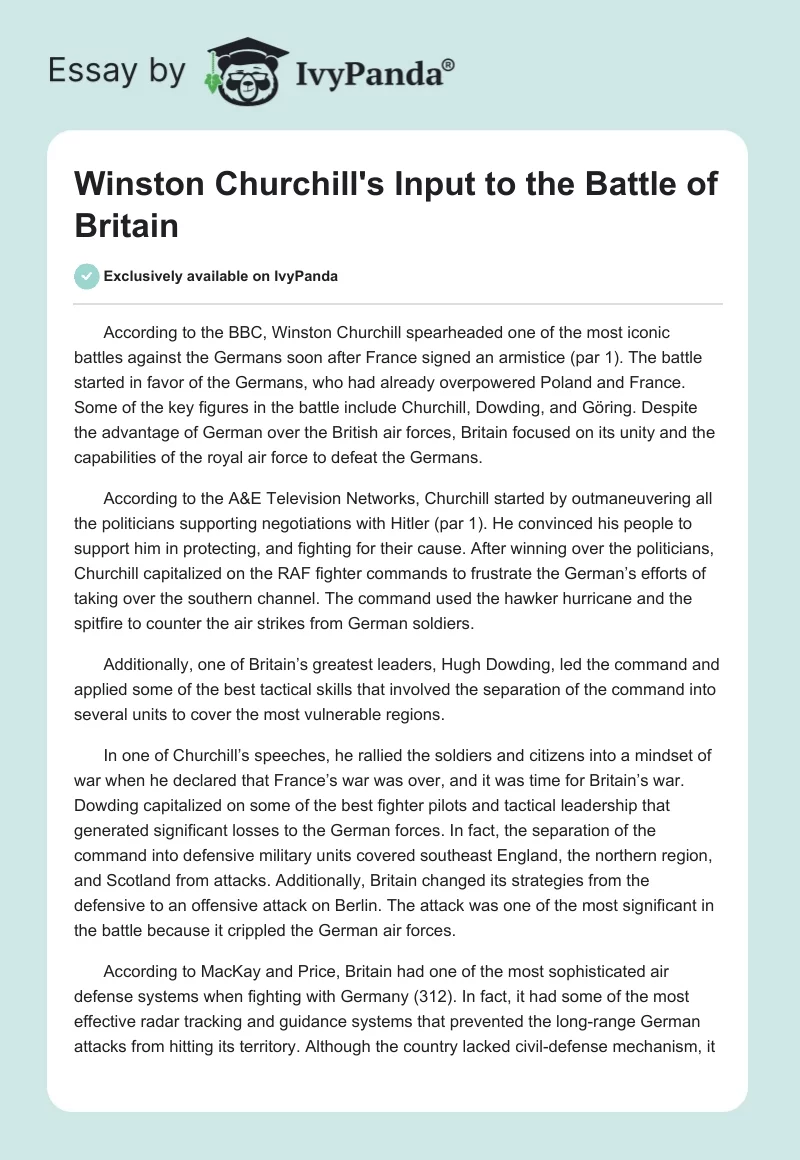 Essay by IvyPanda®

Winston Churchill's Input to the Battle of Britain

Exclusively available on IvyPanda

According to the BBC, Winston Churchill spearheaded one of the most iconic battles against the Germans soon after France signed an armistice (par 1). The battle started in favor of the Germans, who had already overpowered Poland and France. Some of the key figures in the battle include Churchill, Dowding, and Göring. Despite the advantage of German over the British air forces, Britain focused on its unity and the capabilities of the royal air force to defeat the Germans.

According to the A&E Television Networks, Churchill started by outmaneuvering all the politicians supporting negotiations with Hitler (par 1). He convinced his people to support him in protecting, and fighting for their cause. After winning over the politicians, Churchill capitalized on the RAF fighter commands to frustrate the German's efforts of taking over the southern channel. The command used the hawker hurricane and the spitfire to counter the air strikes from German soldiers.

Additionally, one of Britain's greatest leaders, Hugh Dowding, led the command and applied some of the best tactical skills that involved the separation of the command into several units to cover the most vulnerable regions.

In one of Churchill's speeches, he rallied the soldiers and citizens into a mindset of war when he declared that France's war was over, and it was time for Britain's war. Dowding capitalized on some of the best fighter pilots and tactical leadership that generated significant losses to the German forces. In fact, the separation of the command into defensive military units covered southeast England, the northern region, and Scotland from attacks. Additionally, Britain changed its strategies from the defensive to an offensive attack on Berlin. The attack was one of the most significant in the battle because it crippled the German air forces.

According to MacKay and Price, Britain had one of the most sophisticated air defense systems when fighting with Germany (312). In fact, it had some of the most effective radar tracking and guidance systems that prevented the long-range German attacks from hitting its territory. Although the country lacked civil-defense mechanism, it